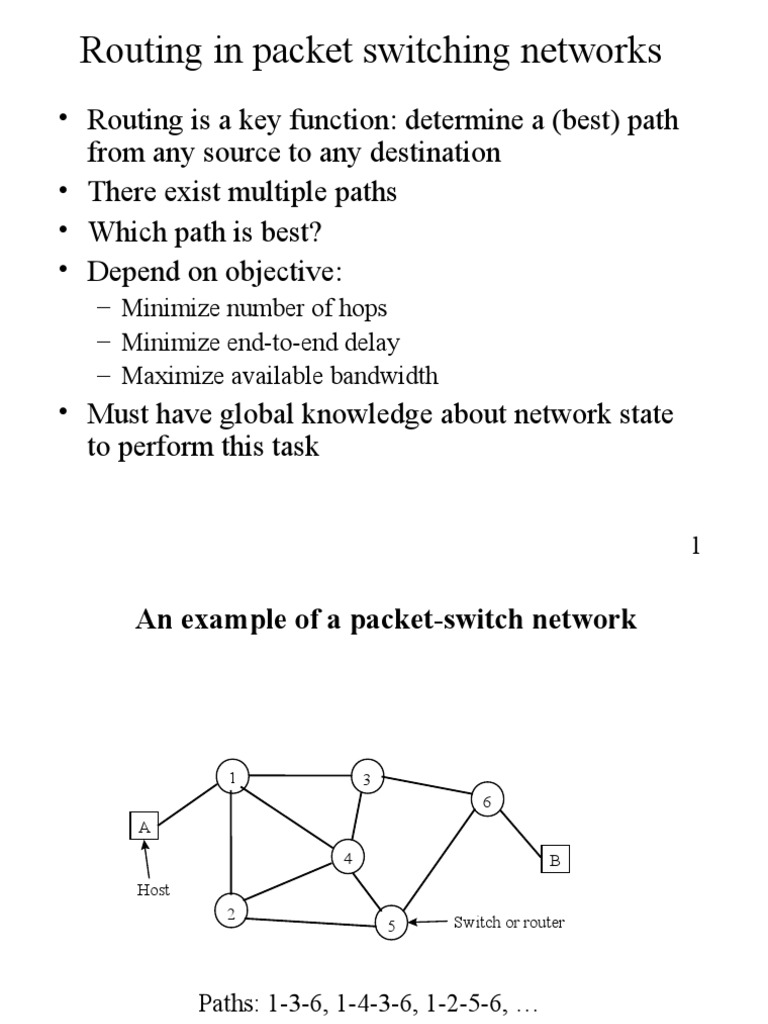 Routing in packet switching networks

• Routing is a key function: determine a (best) path from any source to any destination
• There exist multiple paths
• Which path is best?
• Depend on objective:
– Minimize number of hops
– Minimize end-to-end delay
– Maximize available bandwidth
• Must have global knowledge about network state to perform this task

1

An example of a packet-switch network

1
3
6
A
4
B
Host
2
5
Switch or router

Paths: 1-3-6, 1-4-3-6, 1-2-5-6, …